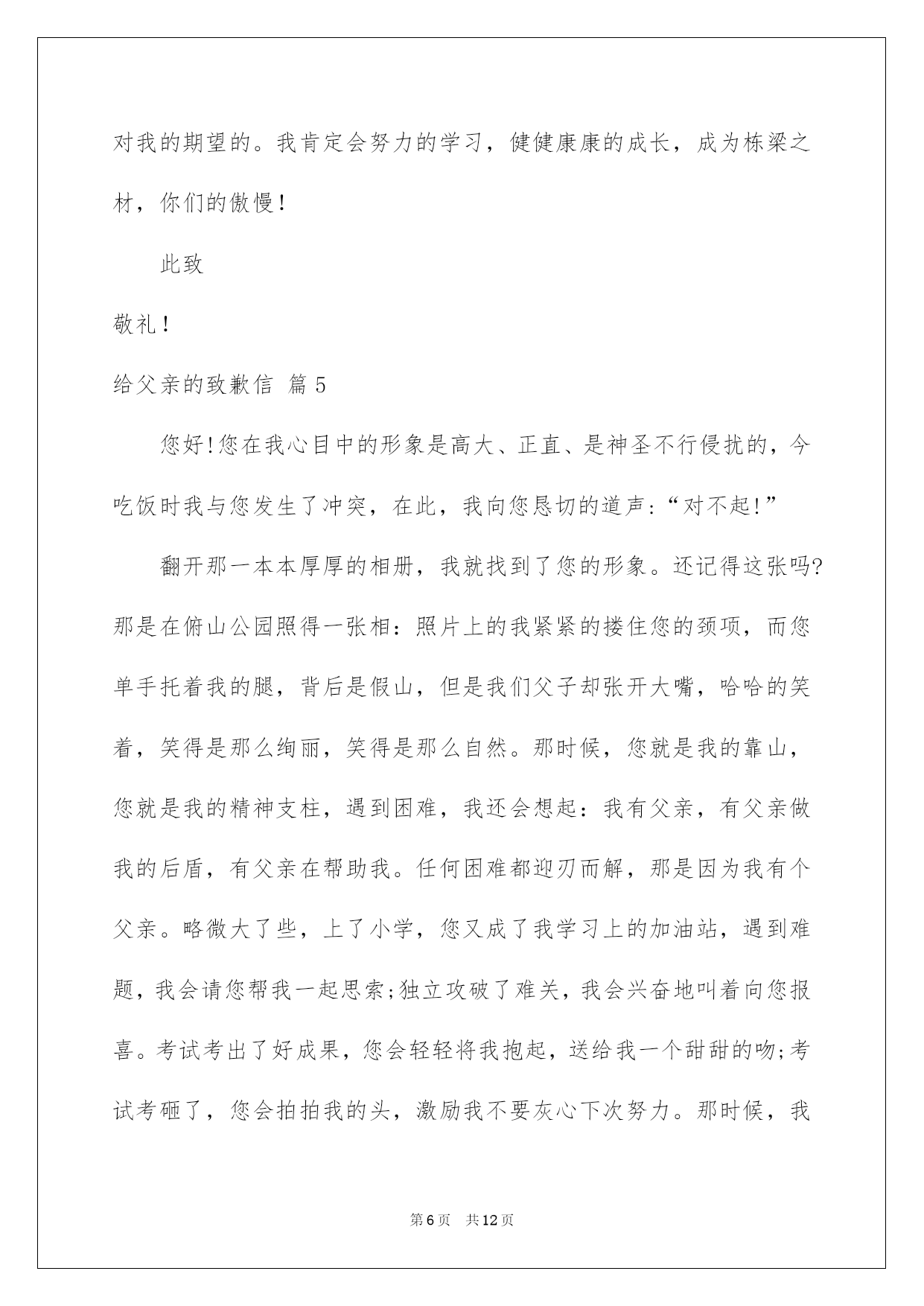 对我的期望的。我肯定会努力的学习，健健康康的成长，成为栋梁之材，你们的傲慢！

此致

敬礼！

给父亲的致歉信 篇5

您好!您在我心目中的形象是高大、正直、是神圣不行侵扰的，今吃饭时我与您发生了冲突，在此，我向您恳切的道声:“对不起!”

翻开那一本本厚厚的相册，我就找到了您的形象。还记得这张吗?那是在俯山公园照得一张相：照片上的我紧紧的搂住您的颈项，而您单手托着我的腿，背后是假山，但是我们父子却张开大嘴，哈哈的笑着，笑得是那么绚丽，笑得是那么自然。那时候，您就是我的靠山，您就是我的精神支柱，遇到困难，我还会想起：我有父亲，有父亲做我的后盾，有父亲在帮助我。任何困难都迎刃而解，那是因为我有个父亲。略微大了些，上了小学，您又成了我学习上的加油站，遇到难题，我会请您帮我一起思索;独立攻破了难关，我会兴奋地叫着向您报喜。考试考出了好成果，您会轻轻将我抱起，送给我一个甜甜的吻;考试考砸了，您会拍拍我的头，激励我不要灰心下次努力。那时候，我

第6页 共12页